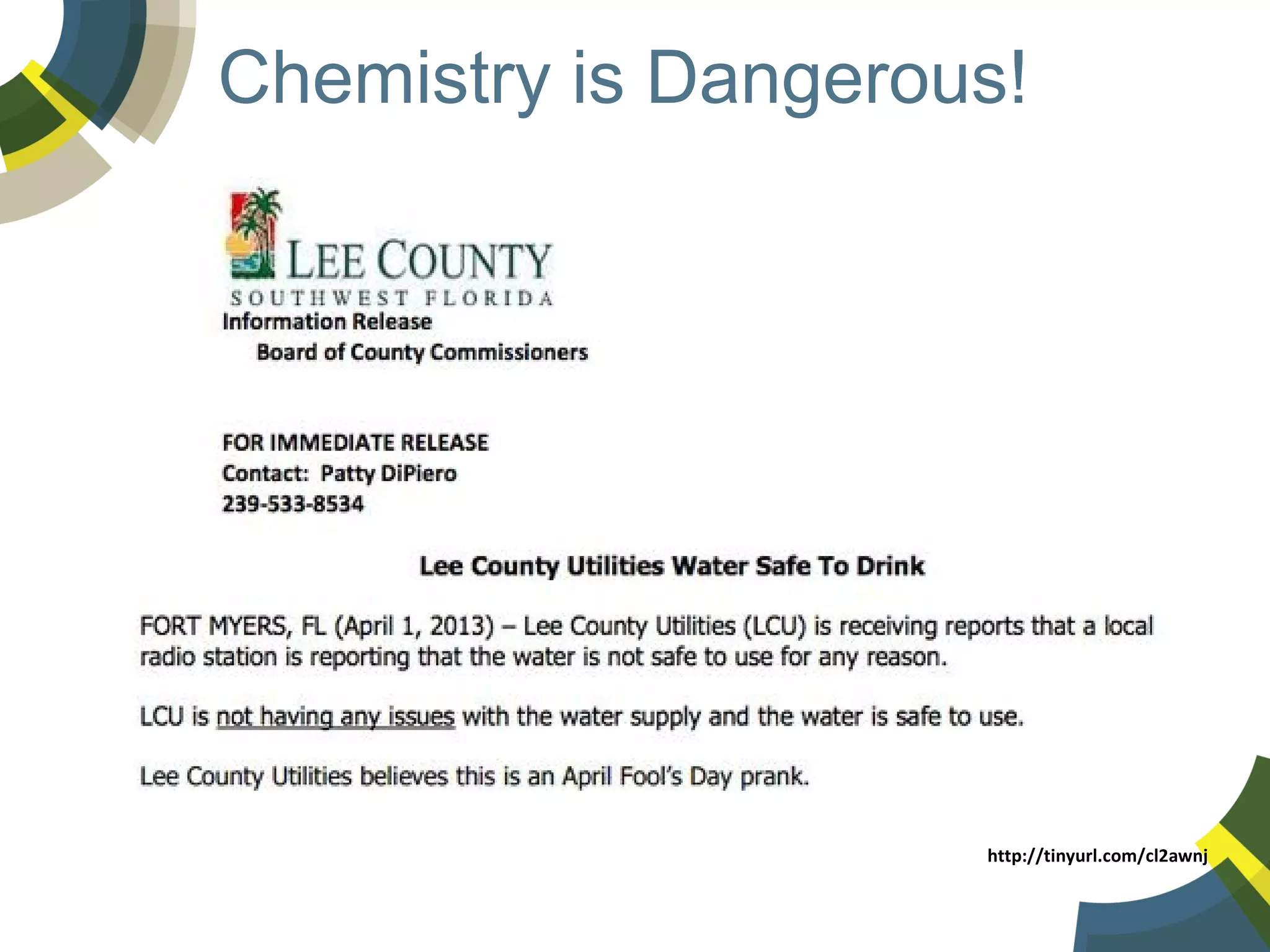 Chemistry is Dangerous!

LEE COUNTY
SOUTHWEST FLORIDA
Information Release
Board of County Commissioners

FOR IMMEDIATE RELEASE
Contact: Patty DiPiero
239-533-8534

Lee County Utilities Water Safe To Drink

FORT MYERS, FL (April 1, 2013) – Lee County Utilities (LCU) is receiving reports that a local radio station is reporting that the water is not safe to use for any reason.

LCU is not having any issues with the water supply and the water is safe to use.

Lee County Utilities believes this is an April Fool's Day prank.

http://tinyurl.com/cl2awnj